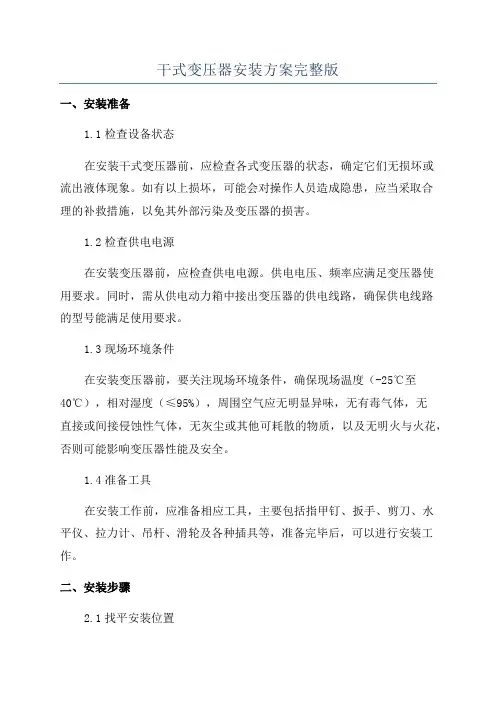 干式变压器安装方案完整版

一、安装准备

1.1 检查设备状态

在安装干式变压器前，应检查各式变压器的状态，确定它们无损坏或流出液体现象。如有以上损坏，可能会对操作人员造成隐患，应当采取合理的补救措施，以免其外部污染及变压器的损害。

1.2 检查供电电源

在安装变压器前，应检查供电电源。供电电压、频率应满足变压器使用要求。同时，需从供电动力箱中接出变压器的供电线路，确保供电线路的型号能满足使用要求。

1.3 现场环境条件

在安装变压器前，要关注现场环境条件，确保现场温度（-25℃至40℃），相对湿度（≤95%），周围空气应无明显异味，无有毒气体，无直接或间接侵蚀性气体，无灰尘或其他可耗散的物质，以及无明火与火花，否则可能影响变压器性能及安全。

1.4 准备工具

在安装工作前，应准备相应工具，主要包括指甲钉、扳手、剪刀、水平仪、拉力计、吊杆、滑轮及各种插具等，准备完毕后，可以进行安装工作。

二、安装步骤

2.1 找平安装位置